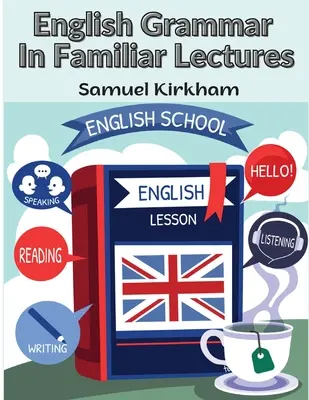 English Grammar In Familiar Lectures

Samuel Kirkham

ENGLISH SCHOOL

SPEAKING

HELLO!

ENGLISH

LESSON

LISTENING

READING

WRITING